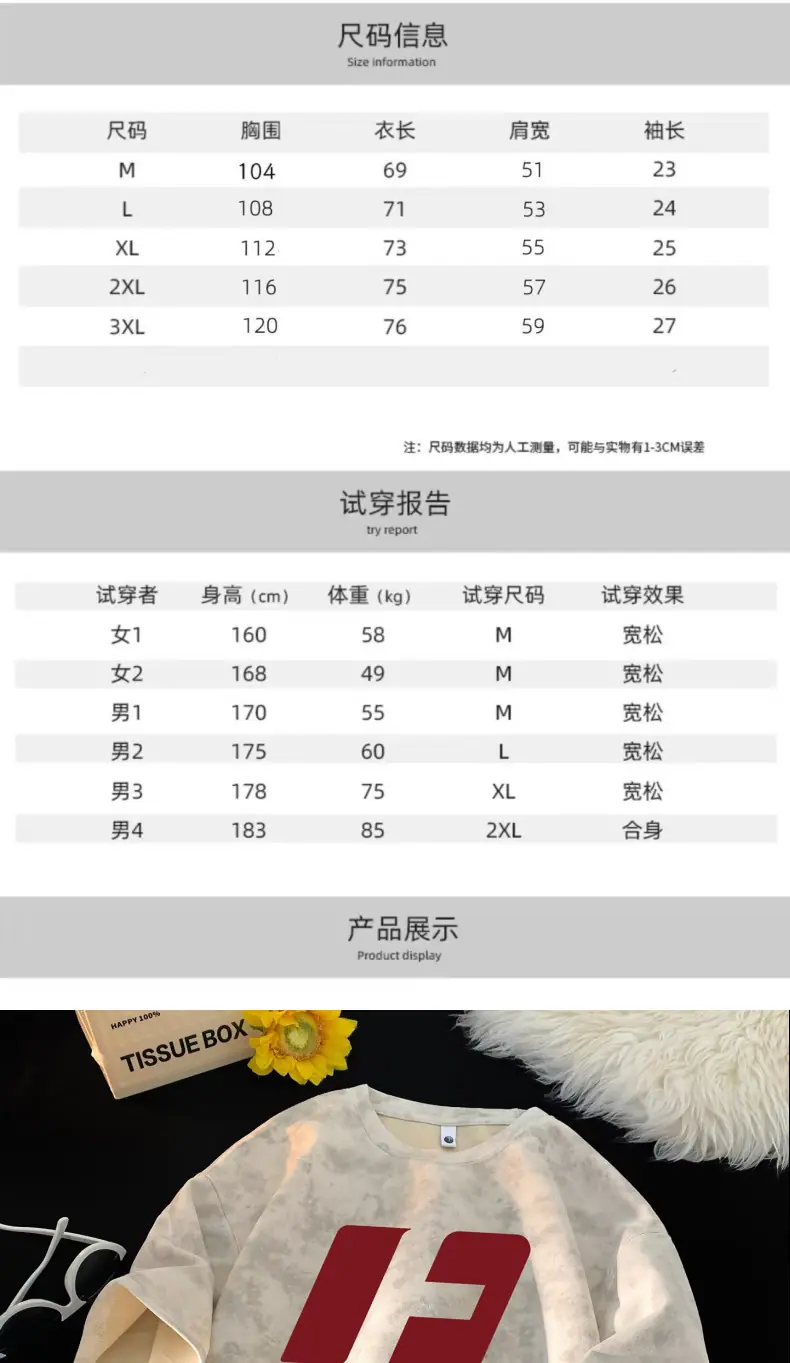 尺码信息
Size information

| 尺码 | 胸围 | 衣长 | 肩宽 | 袖长 |
|---|---|---|---|---|
| M | 104 | 69 | 51 | 23 |
| L | 108 | 71 | 53 | 24 |
| XL | 112 | 73 | 55 | 25 |
| 2XL | 116 | 75 | 57 | 26 |
| 3XL | 120 | 76 | 59 | 27 |

注：尺码数据均为人工测量，可能与实物有1-3CM误差

试穿报告
try report

| 试穿者 | 身高（cm） | 体重（kg） | 试穿尺码 | 试穿效果 |
|---|---|---|---|---|
| 女1 | 160 | 58 | M | 宽松 |
| 女2 | 168 | 49 | M | 宽松 |
| 男1 | 170 | 55 | M | 宽松 |
| 男2 | 175 | 60 | L | 宽松 |
| 男3 | 178 | 75 | XL | 宽松 |
| 男4 | 183 | 85 | 2XL | 合身 |

产品展示
Product display

HAPPY 100%
TISSUE BOX